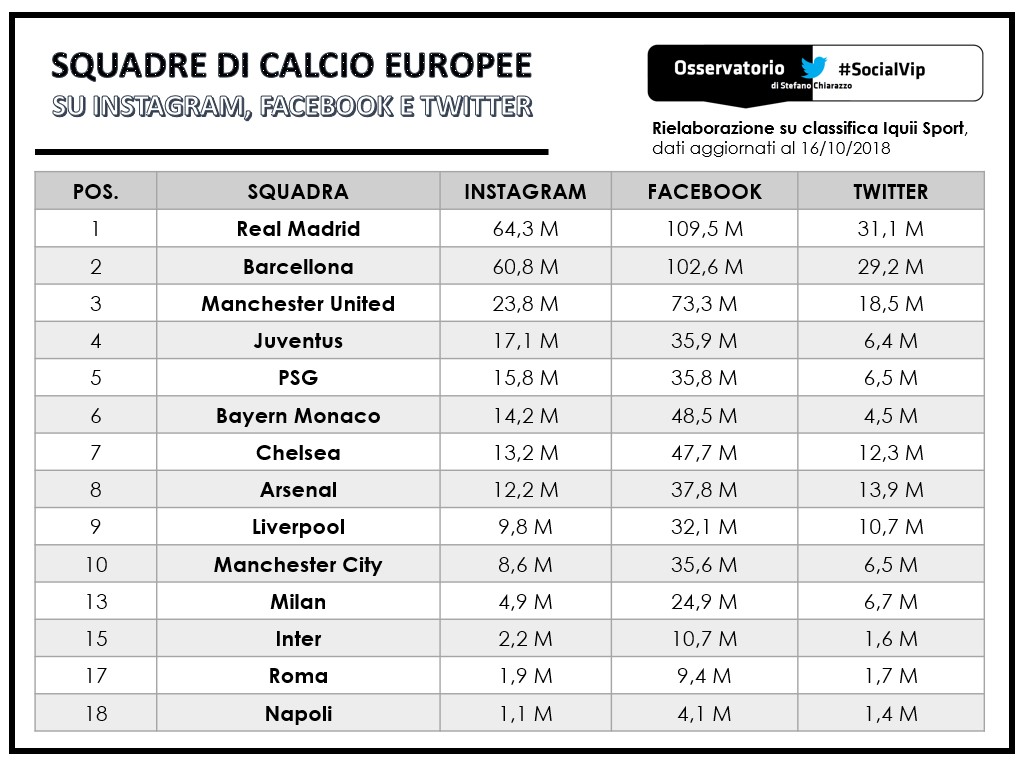 SQUADRE DI CALCIO EUROPEE
SU INSTAGRAM, FACEBOOK E TWITTER

Osservatorio di Stefano Chiarazzo #SocialVip

Rielaborazione su classifica Iquii Sport, dati aggiornati al 16/10/2018

| POS. | SQUADRA | INSTAGRAM | FACEBOOK | TWITTER |
|---|---|---|---|---|
| 1 | Real Madrid | 64,3 M | 109,5 M | 31,1 M |
| 2 | Barcellona | 60,8 M | 102,6 M | 29,2 M |
| 3 | Manchester United | 23,8 M | 73,3 M | 18,5 M |
| 4 | Juventus | 17,1 M | 35,9 M | 6,4 M |
| 5 | PSG | 15,8 M | 35,8 M | 6,5 M |
| 6 | Bayern Monaco | 14,2 M | 48,5 M | 4,5 M |
| 7 | Chelsea | 13,2 M | 47,7 M | 12,3 M |
| 8 | Arsenal | 12,2 M | 37,8 M | 13,9 M |
| 9 | Liverpool | 9,8 M | 32,1 M | 10,7 M |
| 10 | Manchester City | 8,6 M | 35,6 M | 6,5 M |
| 13 | Milan | 4,9 M | 24,9 M | 6,7 M |
| 15 | Inter | 2,2 M | 10,7 M | 1,6 M |
| 17 | Roma | 1,9 M | 9,4 M | 1,7 M |
| 18 | Napoli | 1,1 M | 4,1 M | 1,4 M |